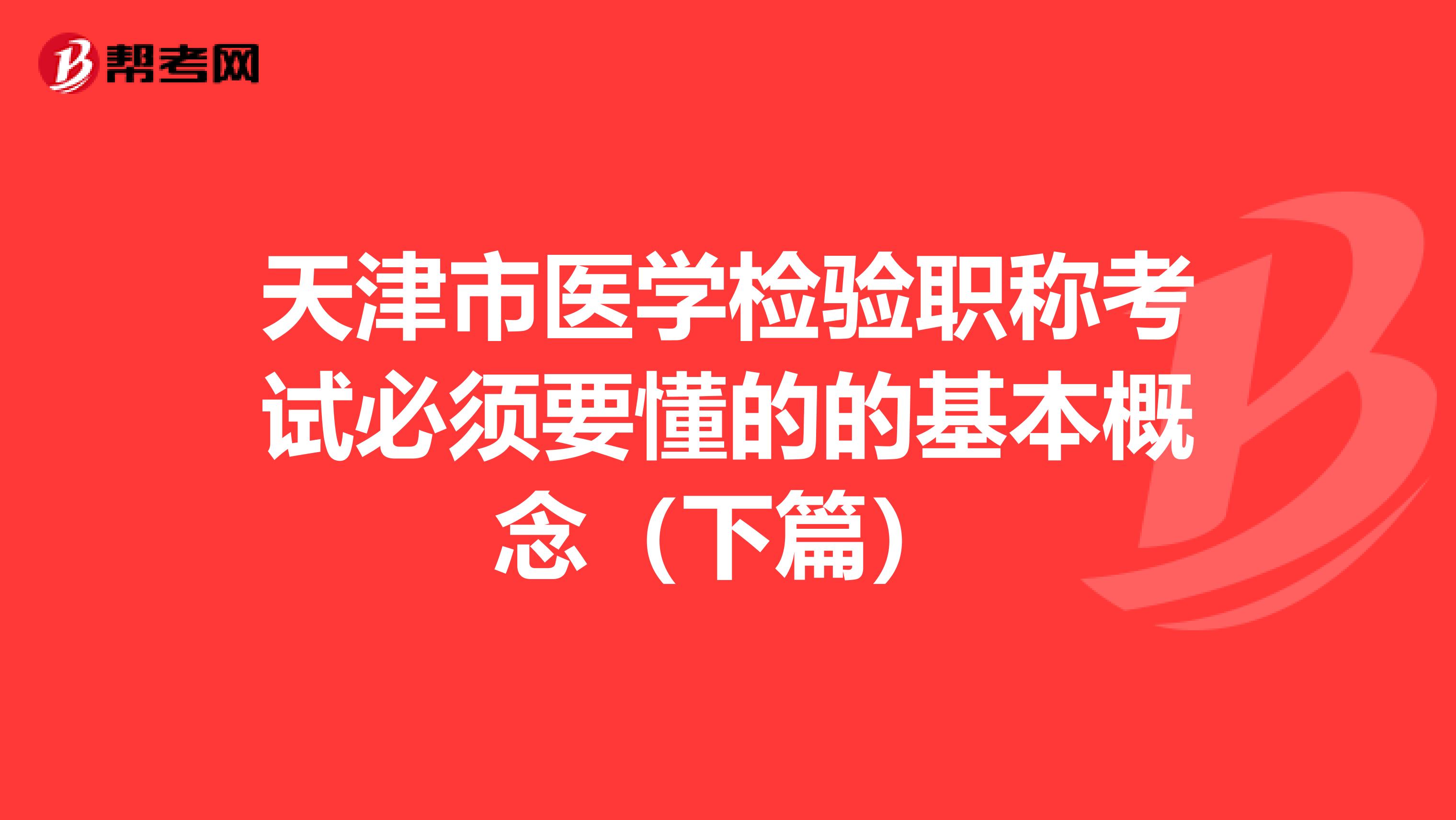 帮考网

天津市医学检验职称考试必须要懂的的基本概念（下篇）